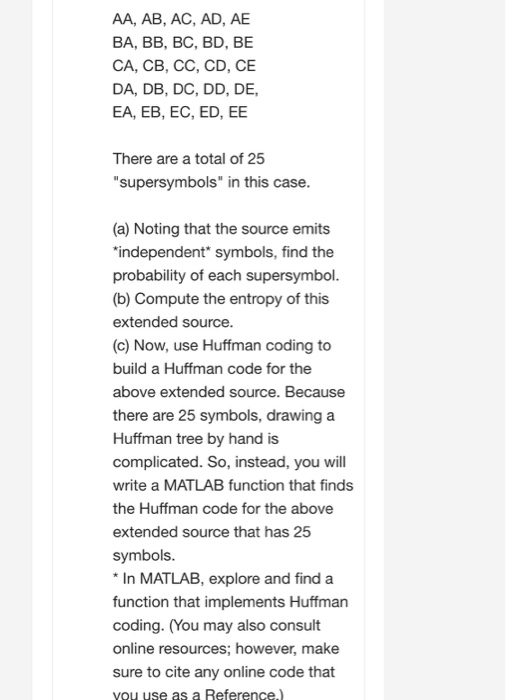 AA, AB, AC, AD, AE
BA, BB, BC, BD, BE
CA, CB, CC, CD, CE
DA, DB, DC, DD, DE,
EA, EB, EC, ED, EE

There are a total of 25 "supersymbols" in this case.

(a) Noting that the source emits *independent* symbols, find the probability of each supersymbol.
(b) Compute the entropy of this extended source.
(c) Now, use Huffman coding to build a Huffman code for the above extended source. Because there are 25 symbols, drawing a Huffman tree by hand is complicated. So, instead, you will write a MATLAB function that finds the Huffman code for the above extended source that has 25 symbols.
* In MATLAB, explore and find a function that implements Huffman coding. (You may also consult online resources; however, make sure to cite any online code that you use as a Reference.)